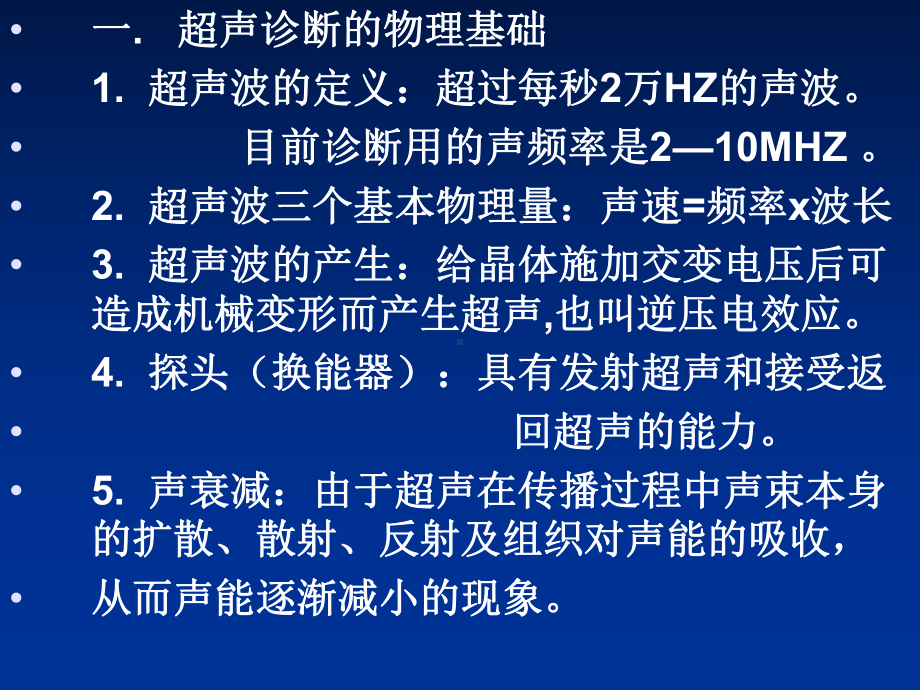 • 一. 超声诊断的物理基础

• 1. 超声波的定义：超过每秒2万HZ的声波。

• 目前诊断用的声频率是2—10MHZ 。

• 2. 超声波三个基本物理量：声速=频率x波长

• 3. 超声波的产生：给晶体施加交变电压后可造成机械变形而产生超声,也叫逆压电效应。

• 4. 探头（换能器）：具有发射超声和接受返

• 回超声的能力。

• 5. 声衰减：由于超声在传播过程中声束本身的扩散、散射、反射及组织对声能的吸收，

• 从而声能逐渐减小的现象。